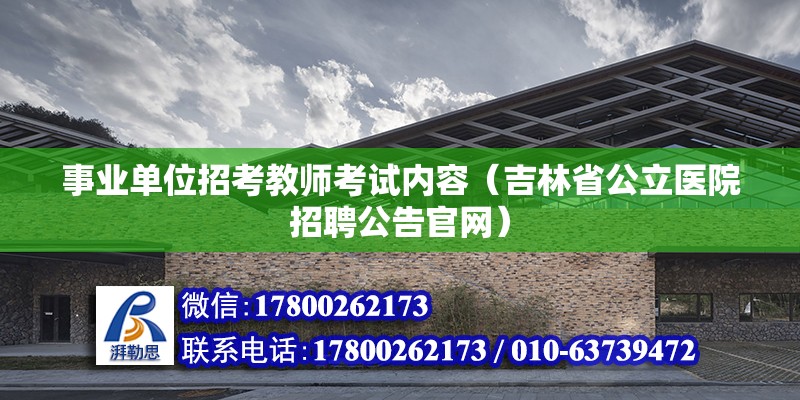 事业单位招考教师考试内容（吉林省公立医院招聘公告官网）

湃勒思

微信:17800262173

联系电话:17800262173 / 010-63739472